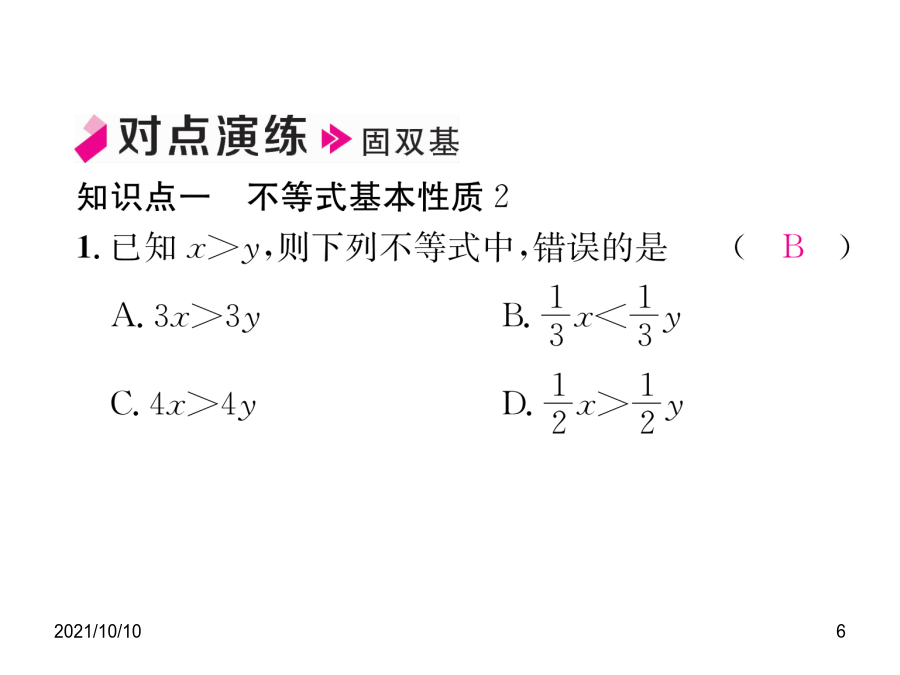 对点演练 固双基

知识点一　不等式基本性质 2

1. 已知 $x>y$，则下列不等式中，错误的是　（ B ）

A. $3x>3y$　　B. $\frac{1}{3}x<\frac{1}{3}y$

C. $4x>4y$　　D. $\frac{1}{2}x>\frac{1}{2}y$

2021/10/10

6